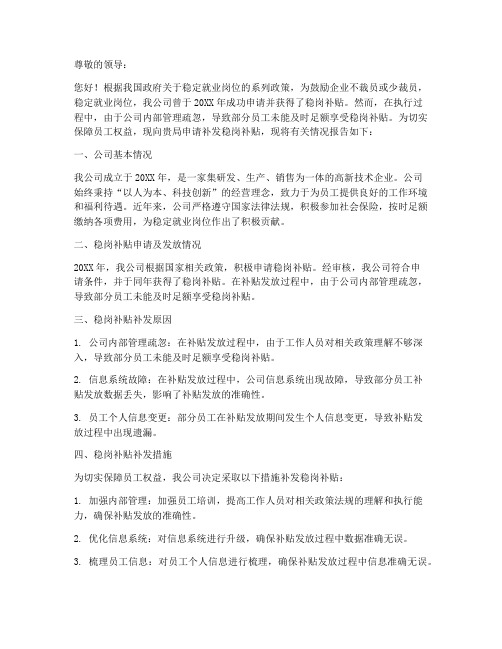 尊敬的领导：

您好！根据我国政府关于稳定就业岗位的系列政策，为鼓励企业不裁员或少裁员，稳定就业岗位，我公司曾于20XX年成功申请并获得了稳岗补贴。然而，在执行过程中，由于公司内部管理疏忽，导致部分员工未能及时足额享受稳岗补贴。为切实保障员工权益，现向贵局申请补发稳岗补贴，现将有关情况报告如下：

一、公司基本情况

我公司成立于20XX年，是一家集研发、生产、销售为一体的高新技术企业。公司始终秉持“以人为本、科技创新”的经营理念，致力于为员工提供良好的工作环境和福利待遇。近年来，公司严格遵守国家法律法规，积极参加社会保险，按时足额缴纳各项费用，为稳定就业岗位作出了积极贡献。

二、稳岗补贴申请及发放情况

20XX年，我公司根据国家相关政策，积极申请稳岗补贴。经审核，我公司符合申请条件，并于同年获得了稳岗补贴。在补贴发放过程中，由于公司内部管理疏忽，导致部分员工未能及时足额享受稳岗补贴。

三、稳岗补贴补发原因

1. 公司内部管理疏忽：在补贴发放过程中，由于工作人员对相关政策理解不够深入，导致部分员工未能及时足额享受稳岗补贴。

2. 信息系统故障：在补贴发放过程中，公司信息系统出现故障，导致部分员工补贴发放数据丢失，影响了补贴发放的准确性。

3. 员工个人信息变更：部分员工在补贴发放期间发生个人信息变更，导致补贴发放过程中出现遗漏。

四、稳岗补贴补发措施

为切实保障员工权益，我公司决定采取以下措施补发稳岗补贴：

1. 加强内部管理：加强员工培训，提高工作人员对相关政策法规的理解和执行能力，确保补贴发放的准确性。

2. 优化信息系统：对信息系统进行升级，确保补贴发放过程中数据准确无误。

3. 梳理员工信息：对员工个人信息进行梳理，确保补贴发放过程中信息准确无误。